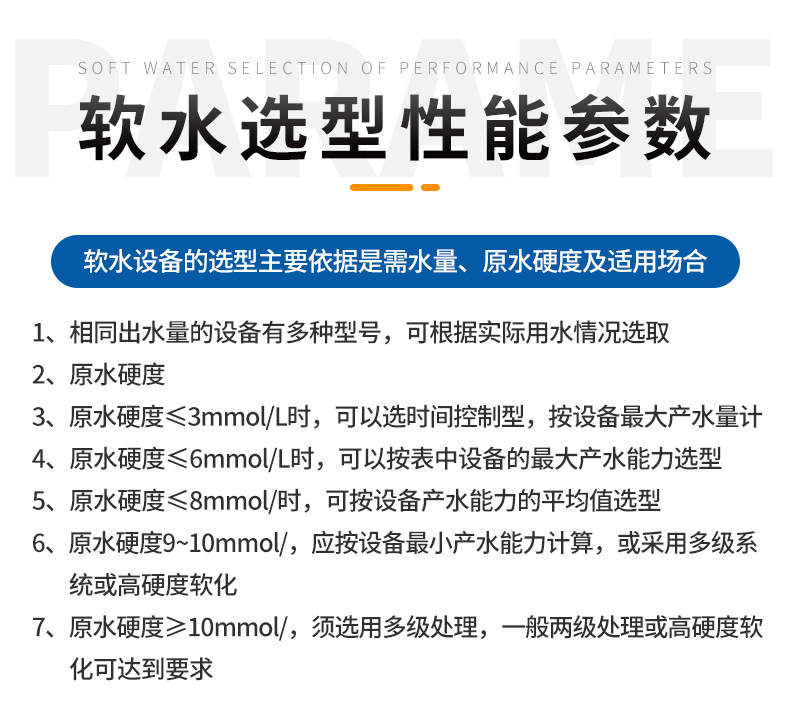 SOFT WATER SELECTION OF PERFORMANCE PARAMETERS

软水选型性能参数

软水设备的选型主要依据是需水量、原水硬度及适用场合

1、相同出水量的设备有多种型号，可根据实际用水情况选取

2、原水硬度

3、原水硬度≤3mmol/L时，可以选时间控制型，按设备最大产水量计

4、原水硬度≤6mmol/L时，可以按表中设备的最大产水能力选型

5、原水硬度≤8mmol/时，可按设备产水能力的平均值选型

6、原水硬度9~10mmol/，应按设备最小产水能力计算，或采用多级系统或高硬度软化

7、原水硬度≥10mmol/，须选用多级处理，一般两级处理或高硬度软化可达到要求

PARAME